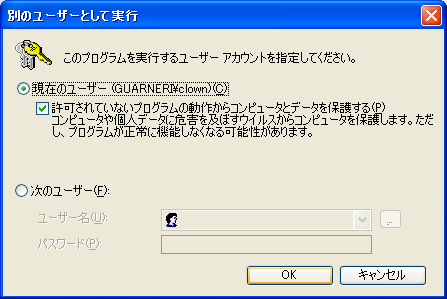 別のユーザーとして実行

このプログラムを実行するユーザー アカウントを指定してください。

現在のユーザー (GUARNERI¥clown)(C)

許可されていないプログラムの動作からコンピュータとデータを保護する(P)
コンピュータや個人データに危害を及ぼすウイルスからコンピュータを保護します。ただし、プログラムが正常に機能しなくなる可能性があります。

次のユーザー(F):

ユーザー名(U):

...

パスワード(P):

OK

キャンセル